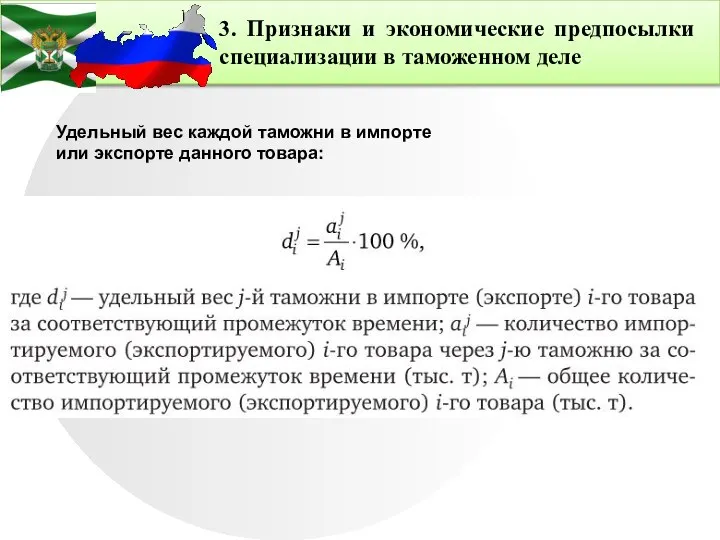 3. Признаки и экономические предпосылки специализации в таможенном деле

Удельный вес каждой таможни в импорте или экспорте данного товара:

$d_i^j = \frac{a_i^j}{A_i} \cdot 100\ \%,$

где $d_i^j$ — удельный вес $j$-й таможни в импорте (экспорте) $i$-го товара за соответствующий промежуток времени; $a_i^j$ — количество импортируемого (экспортируемого) $i$-го товара через $j$-ю таможню за соответствующий промежуток времени (тыс. т); $A_i$ — общее количество импортируемого (экспортируемого) $i$-го товара (тыс. т).